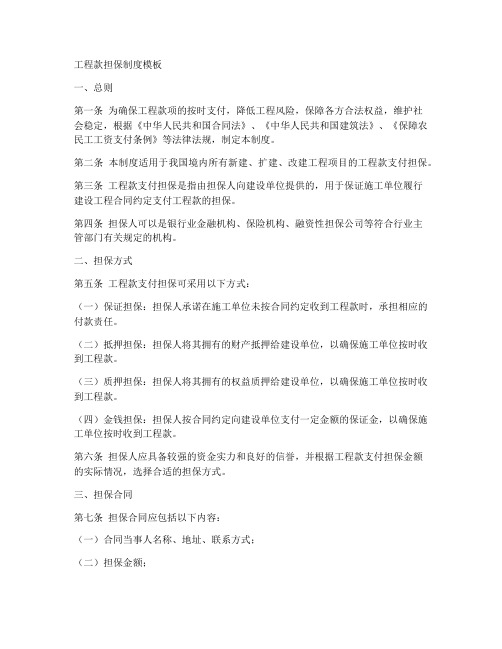 工程款担保制度模板

一、总则

第一条 为确保工程款项的按时支付，降低工程风险，保障各方合法权益，维护社会稳定，根据《中华人民共和国合同法》、《中华人民共和国建筑法》、《保障农民工工资支付条例》等法律法规，制定本制度。

第二条 本制度适用于我国境内所有新建、扩建、改建工程项目的工程款支付担保。

第三条 工程款支付担保是指由担保人向建设单位提供的，用于保证施工单位履行建设工程合同约定支付工程款的担保。

第四条 担保人可以是银行业金融机构、保险机构、融资性担保公司等符合行业主管部门有关规定的机构。

二、担保方式

第五条 工程款支付担保可采用以下方式：

（一）保证担保：担保人承诺在施工单位未按合同约定收到工程款时，承担相应的付款责任。

（二）抵押担保：担保人将其拥有的财产抵押给建设单位，以确保施工单位按时收到工程款。

（三）质押担保：担保人将其拥有的权益质押给建设单位，以确保施工单位按时收到工程款。

（四）金钱担保：担保人按合同约定向建设单位支付一定金额的保证金，以确保施工单位按时收到工程款。

第六条 担保人应具备较强的资金实力和良好的信誉，并根据工程款支付担保金额的实际情况，选择合适的担保方式。

三、担保合同

第七条 担保合同应包括以下内容：

（一）合同当事人名称、地址、联系方式；

（二）担保金额；